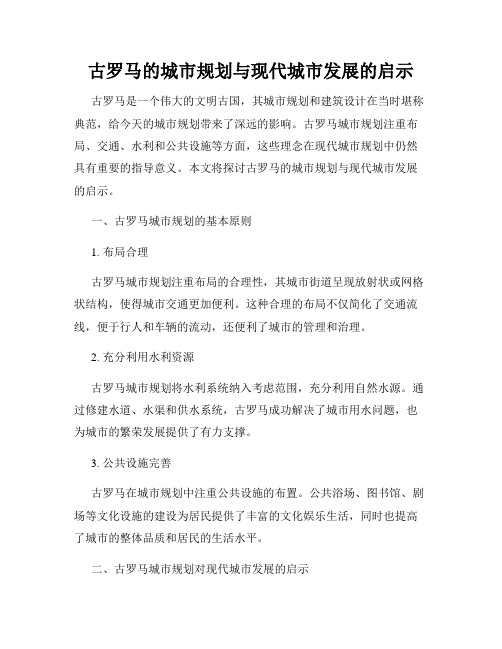 古罗马的城市规划与现代城市发展的启示

古罗马是一个伟大的文明古国，其城市规划和建筑设计在当时堪称典范，给今天的城市规划带来了深远的影响。古罗马城市规划注重布局、交通、水利和公共设施等方面，这些理念在现代城市规划中仍然具有重要的指导意义。本文将探讨古罗马的城市规划与现代城市发展的启示。

一、古罗马城市规划的基本原则

1. 布局合理

古罗马城市规划注重布局的合理性，其城市街道呈现放射状或网格状结构，使得城市交通更加便利。这种合理的布局不仅简化了交通流线，便于行人和车辆的流动，还便利了城市的管理和治理。

2. 充分利用水利资源

古罗马城市规划将水利系统纳入考虑范围，充分利用自然水源。通过修建水道、水渠和供水系统，古罗马成功解决了城市用水问题，也为城市的繁荣发展提供了有力支撑。

3. 公共设施完善

古罗马在城市规划中注重公共设施的布置。公共浴场、图书馆、剧场等文化设施的建设为居民提供了丰富的文化娱乐生活，同时也提高了城市的整体品质和居民的生活水平。

二、古罗马城市规划对现代城市发展的启示